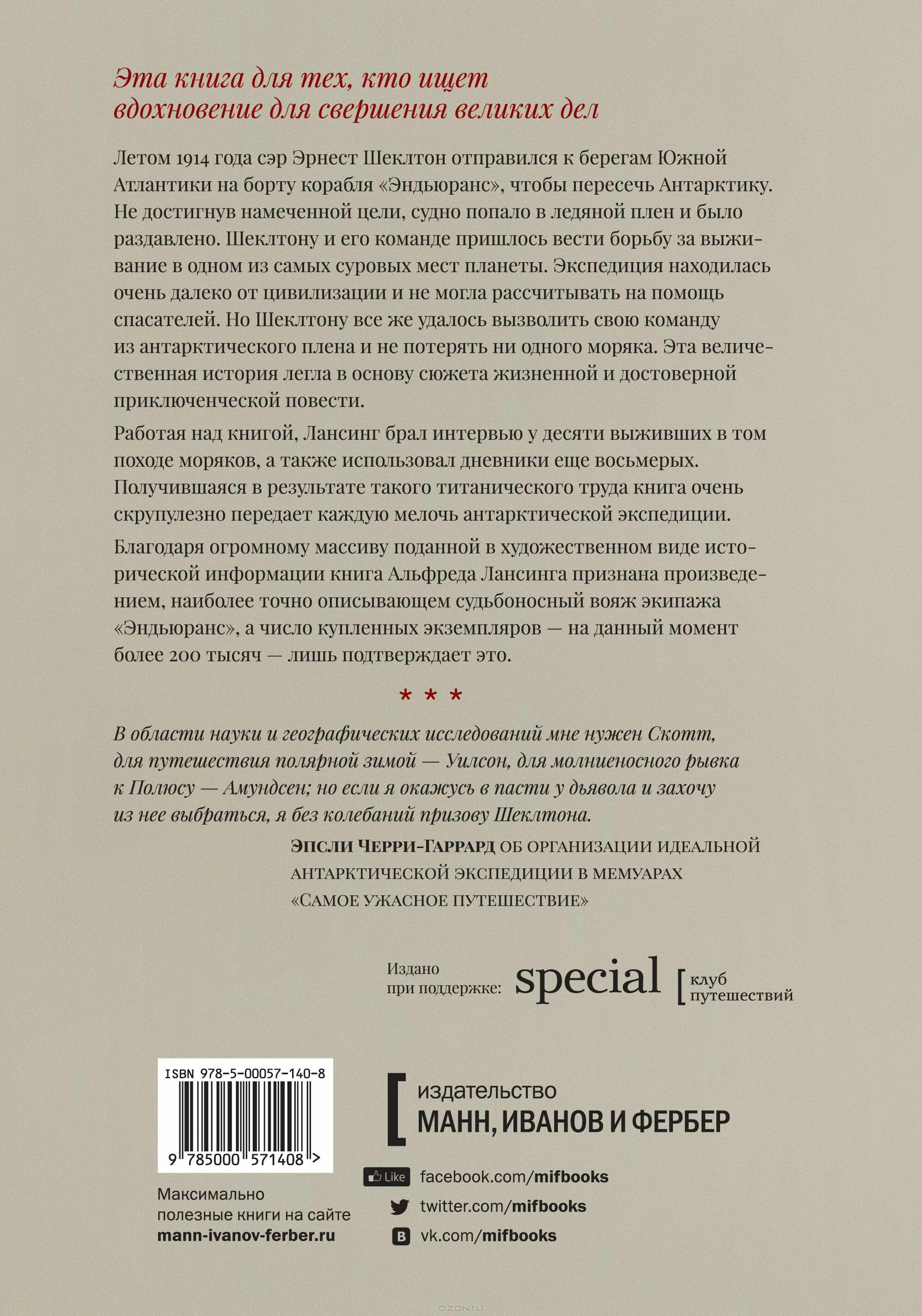 Эта книга для тех, кто ищет вдохновение для свершения великих дел

Летом 1914 года сэр Эрнест Шеклтон отправился к берегам Южной Атлантики на борту корабля «Эндьюранс», чтобы пересечь Антарктику. Не достигнув намеченной цели, судно попало в ледяной плен и было раздавлено. Шеклтону и его команде пришлось вести борьбу за выживание в одном из самых суровых мест планеты. Экспедиция находилась очень далеко от цивилизации и не могла рассчитывать на помощь спасателей. Но Шеклтону все же удалось вызволить свою команду из антарктического плена и не потерять ни одного моряка. Эта величественная история легла в основу сюжета жизненной и достоверной приключенческой повести.

Работая над книгой, Лансинг брал интервью у десяти выживших в том походе моряков, а также использовал дневники еще восьмерых. Получившаяся в результате такого титанического труда книга очень скрупулезно передает каждую мелочь антарктической экспедиции.

Благодаря огромному массиву поданной в художественном виде исторической информации книга Альфреда Лансинга признана произведением, наиболее точно описывающем судьбоносный вояж экипажа «Эндьюранс», а число купленных экземпляров — на данный момент более 200 тысяч — лишь подтверждает это.

* * *

В области науки и географических исследований мне нужен Скотт, для путешествия полярной зимой — Уилсон, для молниеносного рывка к Полюсу — Амундсен; но если я окажусь в пасти у дьявола и захочу из нее выбраться, я без колебаний призову Шеклтона.

ЭПСЛИ ЧЕРРИ-ГАРРАРД ОБ ОРГАНИЗАЦИИ ИДЕАЛЬНОЙ АНТАРКТИЧЕСКОЙ ЭКСПЕДИЦИИ В МЕМУАРАХ «САМОЕ УЖАСНОЕ ПУТЕШЕСТВИЕ»

Издано при поддержке: special [ клуб путешествий

ISBN 978-5-00057-140-8

9 785000 571408 >

Максимально полезные книги на сайте mann-ivanov-ferber.ru

[ издательство МАНН, ИВАНОВ И ФЕРБЕР

Like facebook.com/mifbooks

twitter.com/mifbooks

vk.com/mifbooks

OZON.ru